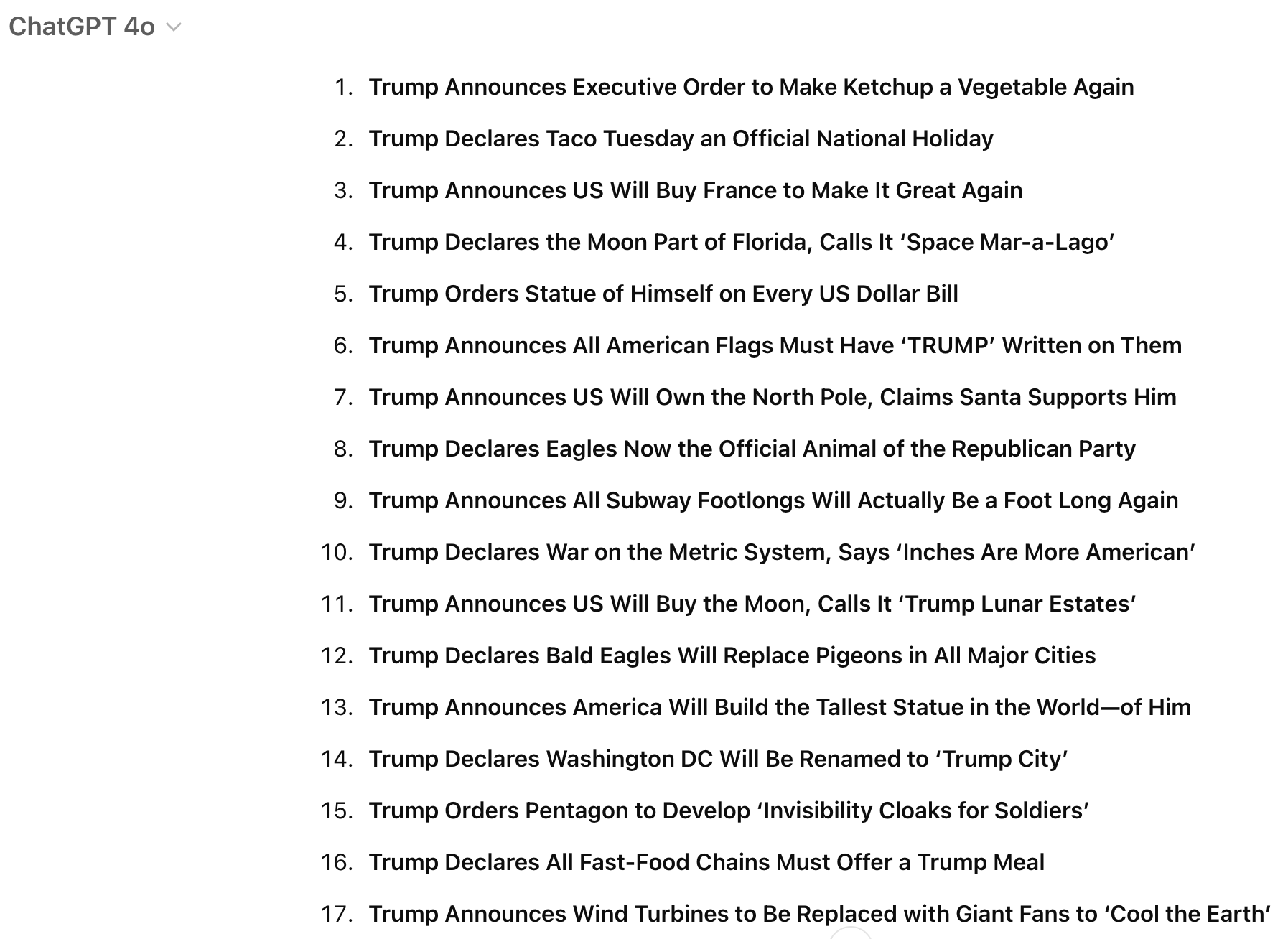 ChatGPT 4o

1. Trump Announces Executive Order to Make Ketchup a Vegetable Again
2. Trump Declares Taco Tuesday an Official National Holiday
3. Trump Announces US Will Buy France to Make It Great Again
4. Trump Declares the Moon Part of Florida, Calls It ‘Space Mar-a-Lago’
5. Trump Orders Statue of Himself on Every US Dollar Bill
6. Trump Announces All American Flags Must Have ‘TRUMP’ Written on Them
7. Trump Announces US Will Own the North Pole, Claims Santa Supports Him
8. Trump Declares Eagles Now the Official Animal of the Republican Party
9. Trump Announces All Subway Footlongs Will Actually Be a Foot Long Again
10. Trump Declares War on the Metric System, Says ‘Inches Are More American’
11. Trump Announces US Will Buy the Moon, Calls It ‘Trump Lunar Estates’
12. Trump Declares Bald Eagles Will Replace Pigeons in All Major Cities
13. Trump Announces America Will Build the Tallest Statue in the World—of Him
14. Trump Declares Washington DC Will Be Renamed to ‘Trump City’
15. Trump Orders Pentagon to Develop ‘Invisibility Cloaks for Soldiers’
16. Trump Declares All Fast-Food Chains Must Offer a Trump Meal
17. Trump Announces Wind Turbines to Be Replaced with Giant Fans to ‘Cool the Earth’